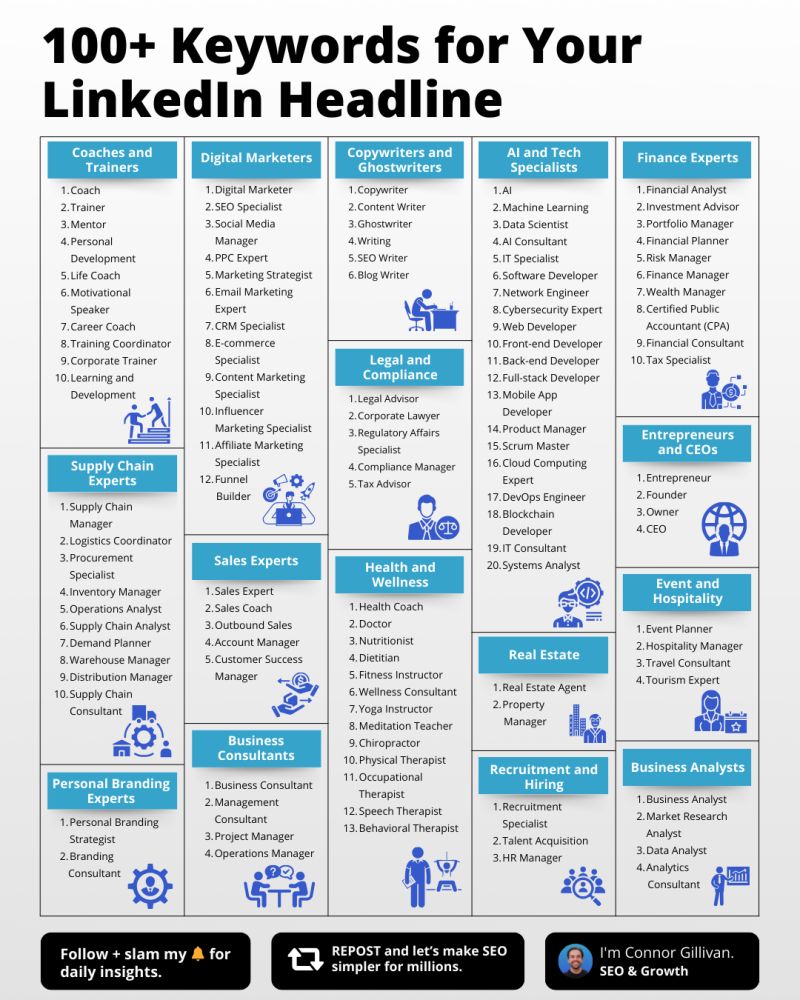 100+ Keywords for Your LinkedIn Headline

Coaches and Trainers
1. Coach
2. Trainer
3. Mentor
4. Personal Development
5. Life Coach
6. Motivational Speaker
7. Career Coach
8. Training Coordinator
9. Corporate Trainer
10. Learning and Development

Supply Chain Experts
1. Supply Chain Manager
2. Logistics Coordinator
3. Procurement Specialist
4. Inventory Manager
5. Operations Analyst
6. Supply Chain Analyst
7. Demand Planner
8. Warehouse Manager
9. Distribution Manager
10. Supply Chain Consultant

Personal Branding Experts
1. Personal Branding Strategist
2. Branding Consultant

Digital Marketers
1. Digital Marketer
2. SEO Specialist
3. Social Media Manager
4. PPC Expert
5. Marketing Strategist
6. Email Marketing Expert
7. CRM Specialist
8. E-commerce Specialist
9. Content Marketing Specialist
10. Influencer Marketing Specialist
11. Affiliate Marketing Specialist
12. Funnel Builder

Sales Experts
1. Sales Expert
2. Sales Coach
3. Outbound Sales
4. Account Manager
5. Customer Success Manager

Business Consultants
1. Business Consultant
2. Management Consultant
3. Project Manager
4. Operations Manager

Copywriters and Ghostwriters
1. Copywriter
2. Content Writer
3. Ghostwriter
4. Writing
5. SEO Writer
6. Blog Writer

Legal and Compliance
1. Legal Advisor
2. Corporate Lawyer
3. Regulatory Affairs Specialist
4. Compliance Manager
5. Tax Advisor

Health and Wellness
1. Health Coach
2. Doctor
3. Nutritionist
4. Dietitian
5. Fitness Instructor
6. Wellness Consultant
7. Yoga Instructor
8. Meditation Teacher
9. Chiropractor
10. Physical Therapist
11. Occupational Therapist
12. Speech Therapist
13. Behavioral Therapist

AI and Tech Specialists
1. AI
2. Machine Learning
3. Data Scientist
4. AI Consultant
5. IT Specialist
6. Software Developer
7. Network Engineer
8. Cybersecurity Expert
9. Web Developer
10. Front-end Developer
11. Back-end Developer
12. Full-stack Developer
13. Mobile App Developer
14. Product Manager
15. Scrum Master
16. Cloud Computing Expert
17. DevOps Engineer
18. Blockchain Developer
19. IT Consultant
20. Systems Analyst

Real Estate
1. Real Estate Agent
2. Property Manager

Recruitment and Hiring
1. Recruitment Specialist
2. Talent Acquisition
3. HR Manager

Finance Experts
1. Financial Analyst
2. Investment Advisor
3. Portfolio Manager
4. Financial Planner
5. Risk Manager
6. Finance Manager
7. Wealth Manager
8. Certified Public Accountant (CPA)
9. Financial Consultant
10. Tax Specialist

Entrepreneurs and CEOs
1. Entrepreneur
2. Founder
3. Owner
4. CEO

Event and Hospitality
1. Event Planner
2. Hospitality Manager
3. Travel Consultant
4. Tourism Expert

Business Analysts
1. Business Analyst
2. Market Research Analyst
3. Data Analyst
4. Analytics Consultant

Follow + slam my 🔔 for daily insights.

REPOST and let's make SEO simpler for millions.

I'm Connor Gillivan.
SEO & Growth